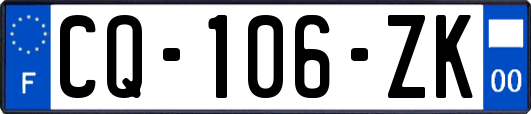 F
CQ-106-ZK
00